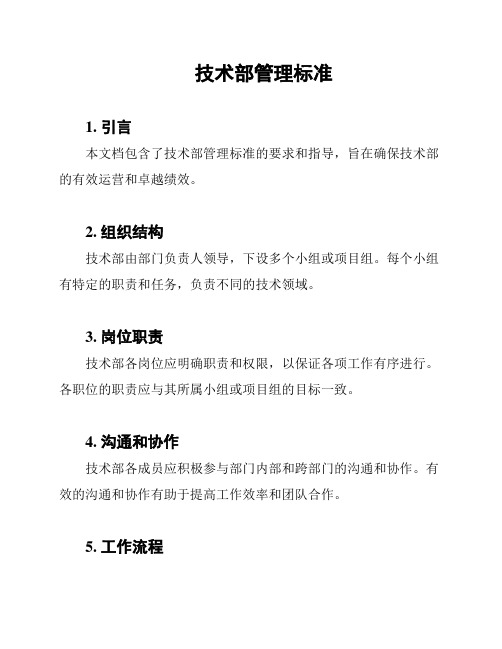 技术部管理标准

1. 引言

本文档包含了技术部管理标准的要求和指导，旨在确保技术部的有效运营和卓越绩效。

2. 组织结构

技术部由部门负责人领导，下设多个小组或项目组。每个小组有特定的职责和任务，负责不同的技术领域。

3. 岗位职责

技术部各岗位应明确职责和权限，以保证各项工作有序进行。各职位的职责应与其所属小组或项目组的目标一致。

4. 沟通和协作

技术部各成员应积极参与部门内部和跨部门的沟通和协作。有效的沟通和协作有助于提高工作效率和团队合作。

5. 工作流程